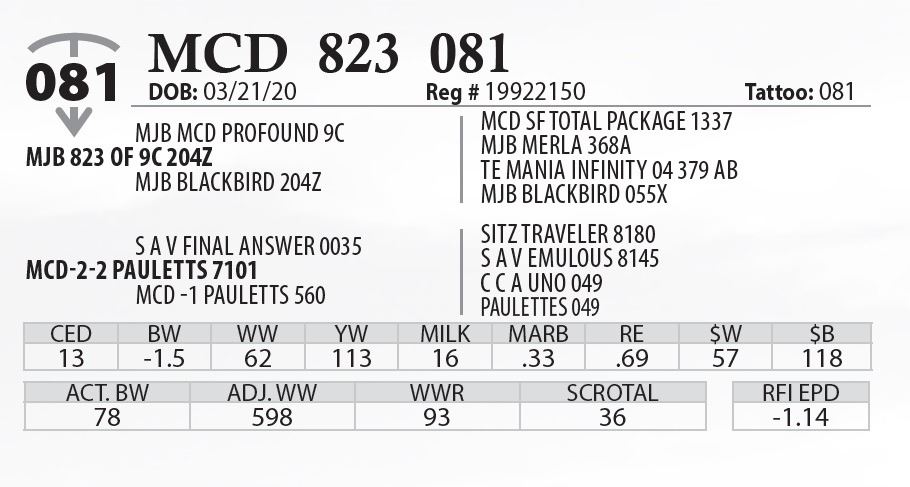 081

MCD 823 081

DOB: 03/21/20 Reg # 19922150 Tattoo: 081

MJB MCD PROFOUND 9C
MJB 823 OF 9C 204Z
MJB BLACKBIRD 204Z

MCD SF TOTAL PACKAGE 1337
MJB MERLA 368A
TE MANIA INFINITY 04 379 AB
MJB BLACKBIRD 055X

S A V FINAL ANSWER 0035
MCD-2-2 PAULETTS 7101
MCD -1 PAULETTS 560

SITZ TRAVELER 8180
S A V EMULOUS 8145
C C A UNO 049
PAULETTES 049

| CED | BW | WW | YW | MILK | MARB | RE | $W | $B |
|---|---|---|---|---|---|---|---|---|
| 13 | -1.5 | 62 | 113 | 16 | .33 | .69 | 57 | 118 |

| ACT. BW | ADJ. WW | WWR | SCROTAL |
|---|---|---|---|
| 78 | 598 | 93 | 36 |

| RFI EPD |
|---|
| -1.14 |